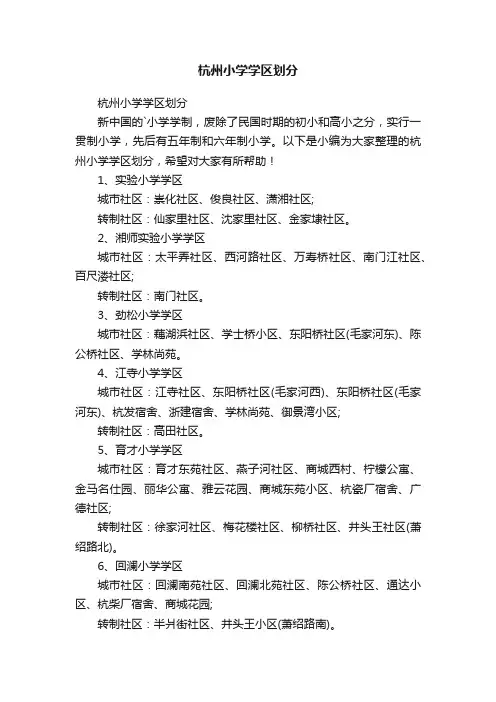 杭州小学学区划分

杭州小学学区划分

新中国的`小学学制，废除了民国时期的初小和高小之分，实行一贯制小学，先后有五年制和六年制小学。以下是小编为大家整理的杭州小学学区划分，希望对大家有所帮助！

1、实验小学学区

城市社区：崇化社区、俊良社区、潇湘社区;

转制社区：仙家里社区、沈家里社区、金家埭社区。

2、湘师实验小学学区

城市社区：太平弄社区、西河路社区、万寿桥社区、南门江社区、百尺溇社区;

转制社区：南门社区。

3、劲松小学学区

城市社区：藕湖浜社区、学士桥小区、东阳桥社区(毛家河东)、陈公桥社区、学林尚苑。

4、江寺小学学区

城市社区：江寺社区、东阳桥社区(毛家河西)、东阳桥社区(毛家河东)、杭发宿舍、浙建宿舍、学林尚苑、御景湾小区;

转制社区：高田社区。

5、育才小学学区

城市社区：育才东苑社区、燕子河社区、商城西村、柠檬公寓、金马名仕园、丽华公寓、雅云花园、商城东苑小区、杭瓷厂宿舍、广德社区;

转制社区：徐家河社区、梅花楼社区、柳桥社区、井头王社区(萧绍路北)。

6、回澜小学学区

城市社区：回澜南苑社区、回澜北苑社区、陈公桥社区、通达小区、杭柴厂宿舍、商城花园;

转制社区：半爿街社区、井头王小区(萧绍路南)。